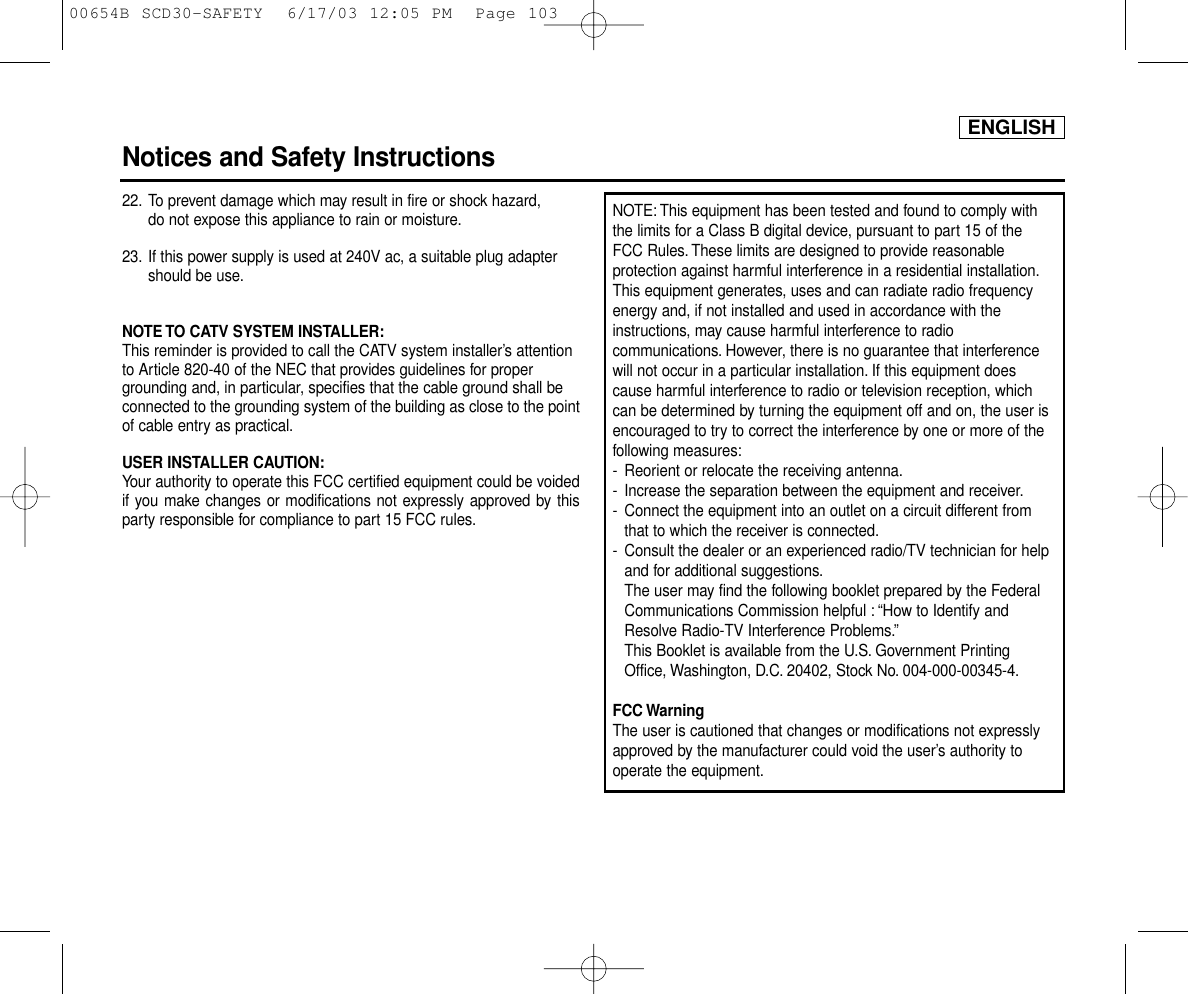 00654B SCD30-SAFETY 6/17/03 12:05 PM Page 103

ENGLISH

Notices and Safety Instructions

22. To prevent damage which may result in fire or shock hazard, do not expose this appliance to rain or moisture.

23. If this power supply is used at 240V ac, a suitable plug adapter should be use.

NOTE TO CATV SYSTEM INSTALLER:
This reminder is provided to call the CATV system installer's attention to Article 820-40 of the NEC that provides guidelines for proper grounding and, in particular, specifies that the cable ground shall be connected to the grounding system of the building as close to the point of cable entry as practical.

USER INSTALLER CAUTION:
Your authority to operate this FCC certified equipment could be voided if you make changes or modifications not expressly approved by this party responsible for compliance to part 15 FCC rules.

NOTE: This equipment has been tested and found to comply with the limits for a Class B digital device, pursuant to part 15 of the FCC Rules. These limits are designed to provide reasonable protection against harmful interference in a residential installation. This equipment generates, uses and can radiate radio frequency energy and, if not installed and used in accordance with the instructions, may cause harmful interference to radio communications. However, there is no guarantee that interference will not occur in a particular installation. If this equipment does cause harmful interference to radio or television reception, which can be determined by turning the equipment off and on, the user is encouraged to try to correct the interference by one or more of the following measures:
- Reorient or relocate the receiving antenna.
- Increase the separation between the equipment and receiver.
- Connect the equipment into an outlet on a circuit different from that to which the receiver is connected.
- Consult the dealer or an experienced radio/TV technician for help and for additional suggestions.
The user may find the following booklet prepared by the Federal Communications Commission helpful : "How to Identify and Resolve Radio-TV Interference Problems."
This Booklet is available from the U.S. Government Printing Office, Washington, D.C. 20402, Stock No. 004-000-00345-4.

FCC Warning
The user is cautioned that changes or modifications not expressly approved by the manufacturer could void the user's authority to operate the equipment.